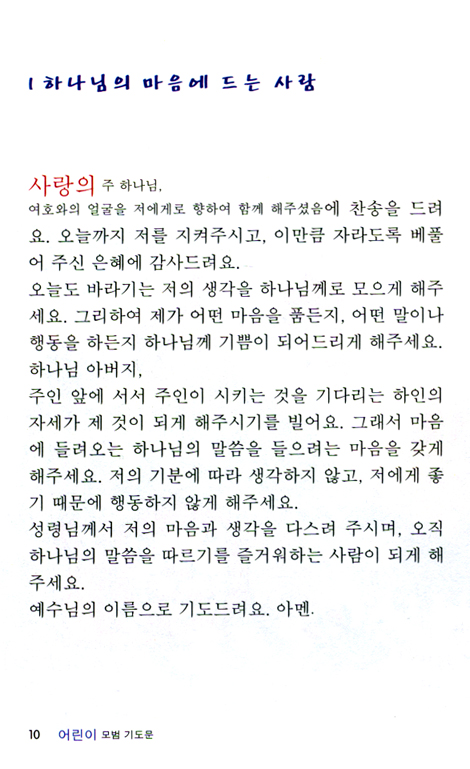 1 하나님의 마음에 드는 사람

사랑의 주 하나님,
여호와의 얼굴을 저에게로 향하여 함께 해주셨음에 찬송을 드려요. 오늘까지 저를 지켜주시고, 이만큼 자라도록 베풀어 주신 은혜에 감사드려요.
오늘도 바라기는 저의 생각을 하나님께로 모으게 해주세요. 그리하여 제가 어떤 마음을 품든지, 어떤 말이나 행동을 하든지 하나님께 기쁨이 되어드리게 해주세요.
하나님 아버지,
주인 앞에 서서 주인이 시키는 것을 기다리는 하인의 자세가 제 것이 되게 해주시기를 빌어요. 그래서 마음에 들려오는 하나님의 말씀을 들으려는 마음을 갖게 해주세요. 저의 기분에 따라 생각하지 않고, 저에게 좋기 때문에 행동하지 않게 해주세요.
성령님께서 저의 마음과 생각을 다스려 주시며, 오직 하나님의 말씀을 따르기를 즐거워하는 사람이 되게 해주세요.
예수님의 이름으로 기도드려요. 아멘.

10 어린이 모범 기도문